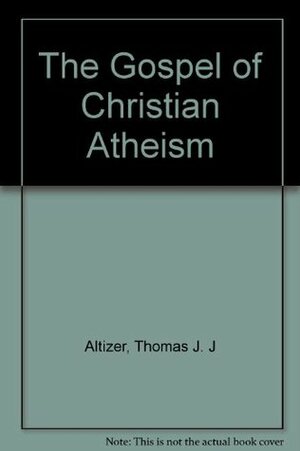 The Gospel of Christian Atheism

Altizer, Thomas J. J

Note: This is not the actual book cover